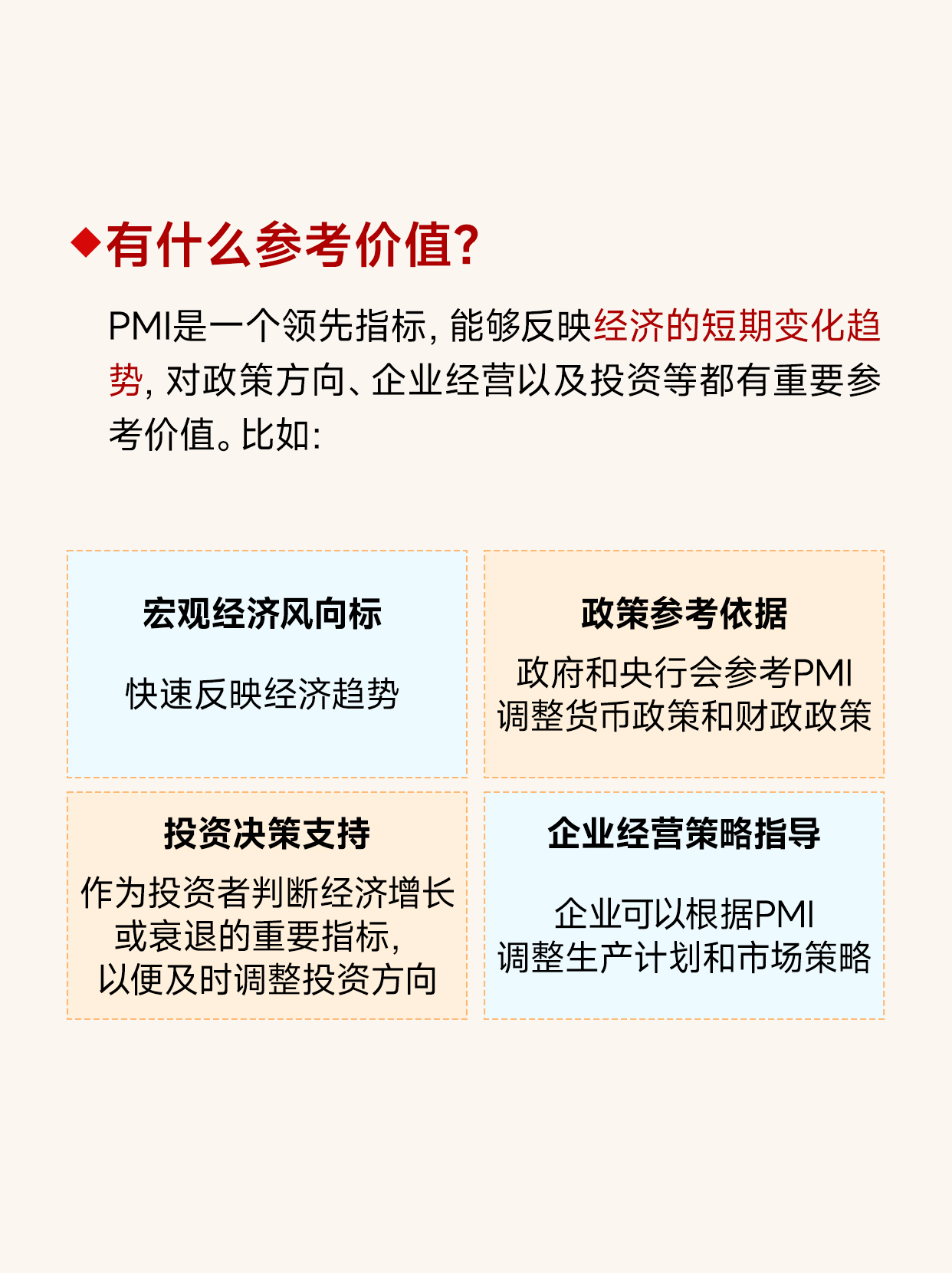 ◆有什么参考价值？

PMI是一个领先指标，能够反映经济的短期变化趋势，对政策方向、企业经营以及投资等都有重要参考价值。比如：

宏观经济风向标

快速反映经济趋势

政策参考依据

政府和央行会参考PMI调整货币政策和财政政策

投资决策支持

作为投资者判断经济增长或衰退的重要指标，以便及时调整投资方向

企业经营策略指导

企业可以根据PMI调整生产计划和市场策略